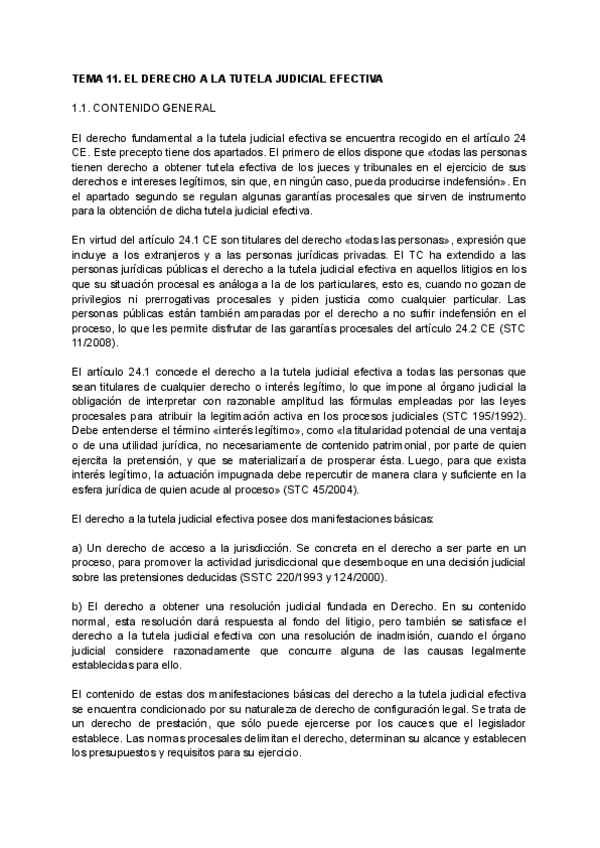 TEMA 11. EL DERECHO A LA TUTELA JUDICIAL EFECTIVA

1.1. CONTENIDO GENERAL

El derecho fundamental a la tutela judicial efectiva se encuentra recogido en el artículo 24 CE. Este precepto tiene dos apartados. El primero de ellos dispone que «todas las personas tienen derecho a obtener tutela efectiva de los jueces y tribunales en el ejercicio de sus derechos e intereses legítimos, sin que, en ningún caso, pueda producirse indefensión». En el apartado segundo se regulan algunas garantías procesales que sirven de instrumento para la obtención de dicha tutela judicial efectiva.

En virtud del artículo 24.1 CE son titulares del derecho «todas las personas», expresión que incluye a los extranjeros y a las personas jurídicas privadas. El TC ha extendido a las personas jurídicas públicas el derecho a la tutela judicial efectiva en aquellos litigios en los que su situación procesal es análoga a la de los particulares, esto es, cuando no gozan de privilegios ni prerrogativas procesales y piden justicia como cualquier particular. Las personas públicas están también amparadas por el derecho a no sufrir indefensión en el proceso, lo que les permite disfrutar de las garantías procesales del artículo 24.2 CE (STC 11/2008).

El artículo 24.1 concede el derecho a la tutela judicial efectiva a todas las personas que sean titulares de cualquier derecho o interés legítimo, lo que impone al órgano judicial la obligación de interpretar con razonable amplitud las fórmulas empleadas por las leyes procesales para atribuir la legitimación activa en los procesos judiciales (STC 195/1992). Debe entenderse el término «interés legítimo», como «la titularidad potencial de una ventaja o de una utilidad jurídica, no necesariamente de contenido patrimonial, por parte de quien ejercita la pretensión, y que se materializaría de prosperar ésta. Luego, para que exista interés legítimo, la actuación impugnada debe repercutir de manera clara y suficiente en la esfera jurídica de quien acude al proceso» (STC 45/2004).

El derecho a la tutela judicial efectiva posee dos manifestaciones básicas:

a) Un derecho de acceso a la jurisdicción. Se concreta en el derecho a ser parte en un proceso, para promover la actividad jurisdiccional que desemboque en una decisión judicial sobre las pretensiones deducidas (SSTC 220/1993 y 124/2000).

b) El derecho a obtener una resolución judicial fundada en Derecho. En su contenido normal, esta resolución dará respuesta al fondo del litigio, pero también se satisface el derecho a la tutela judicial efectiva con una resolución de inadmisión, cuando el órgano judicial considere razonadamente que concurre alguna de las causas legalmente establecidas para ello.

El contenido de estas dos manifestaciones básicas del derecho a la tutela judicial efectiva se encuentra condicionado por su naturaleza de derecho de configuración legal. Se trata de un derecho de prestación, que sólo puede ejercerse por los cauces que el legislador establece. Las normas procesales delimitan el derecho, determinan su alcance y establecen los presupuestos y requisitos para su ejercicio.